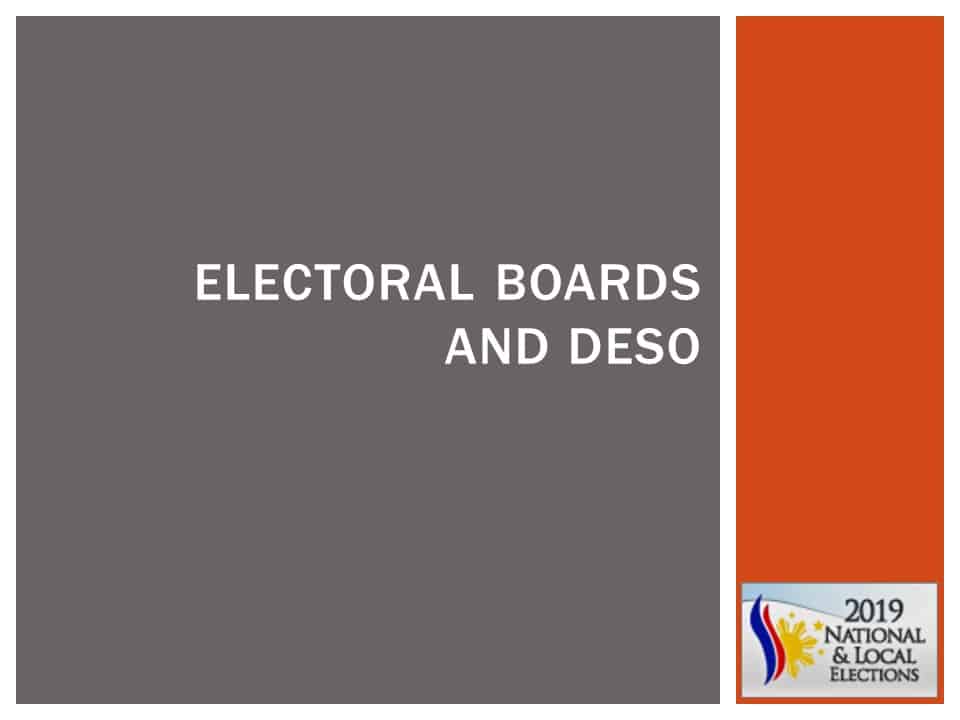 ELECTORAL BOARDS AND DESO

2019
NATIONAL
& LOCAL
ELECTIONS